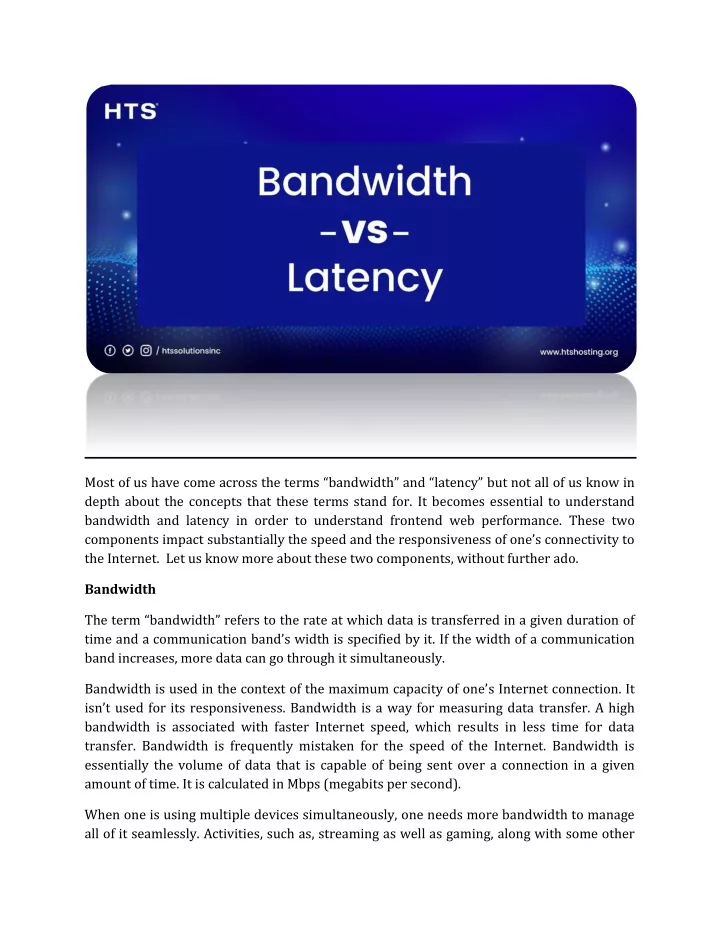 HTS

Bandwidth
-vs-
Latency

/ htssolutionsinc

www.htshosting.org

Most of us have come across the terms “bandwidth” and “latency” but not all of us know in depth about the concepts that these terms stand for. It becomes essential to understand bandwidth and latency in order to understand frontend web performance. These two components impact substantially the speed and the responsiveness of one’s connectivity to the Internet. Let us know more about these two components, without further ado.

Bandwidth

The term “bandwidth” refers to the rate at which data is transferred in a given duration of time and a communication band’s width is specified by it. If the width of a communication band increases, more data can go through it simultaneously.

Bandwidth is used in the context of the maximum capacity of one’s Internet connection. It isn’t used for its responsiveness. Bandwidth is a way for measuring data transfer. A high bandwidth is associated with faster Internet speed, which results in less time for data transfer. Bandwidth is frequently mistaken for the speed of the Internet. Bandwidth is essentially the volume of data that is capable of being sent over a connection in a given amount of time. It is calculated in Mbps (megabits per second).

When one is using multiple devices simultaneously, one needs more bandwidth to manage all of it seamlessly. Activities, such as, streaming as well as gaming, along with some other